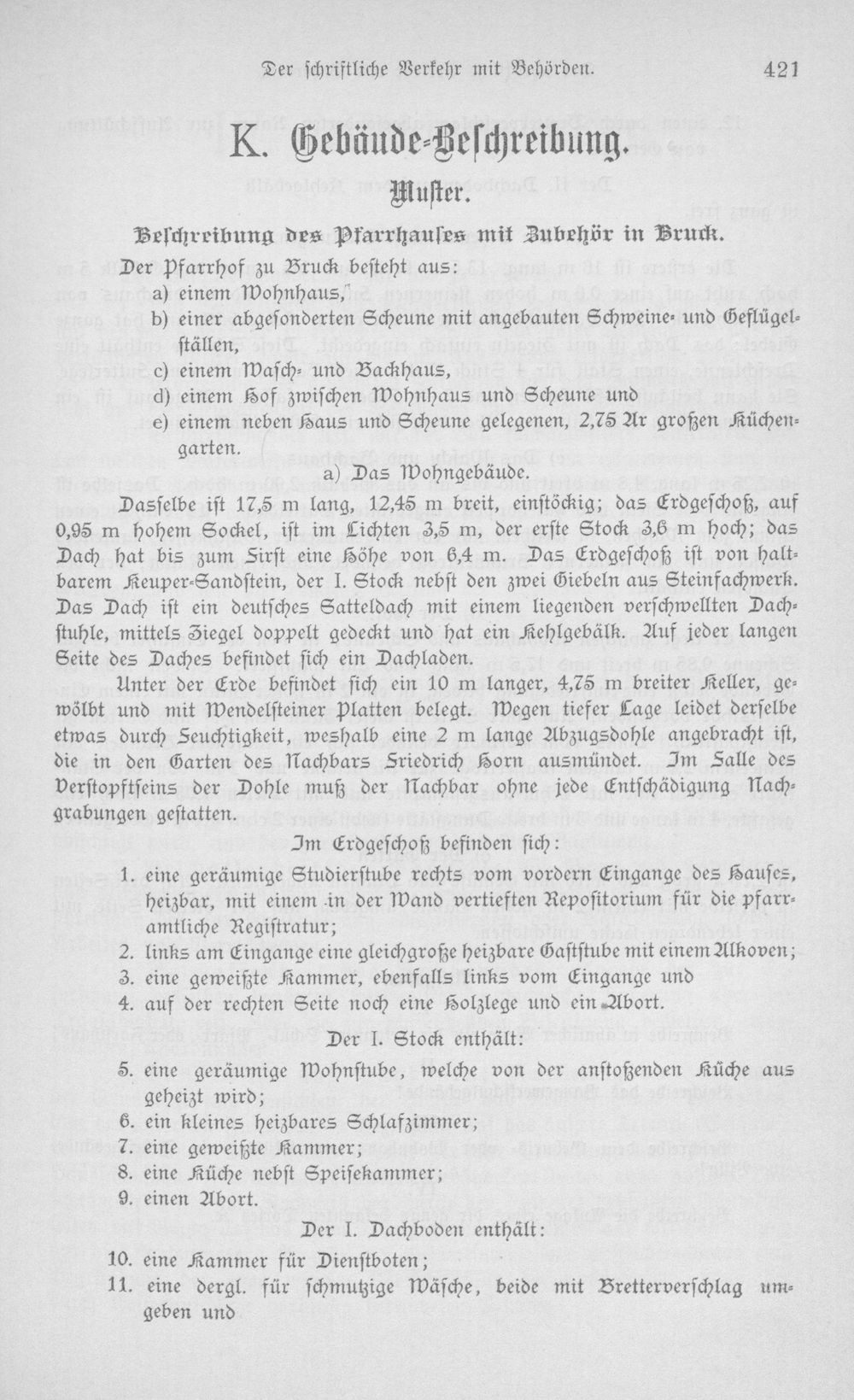 Der schriftliche Verkehr mit Behörden. 421

K. Gebäude-Beschreibung.

Muster.

Beschreibung des Pfarrhauses mit Zubehör in Bruck.

Der Pfarrhof zu Bruck besteht aus:

a) einem Wohnhaus,

b) einer abgesonderten Scheune mit angebauten Schweine- und Geflügelställen,

c) einem Wasch- und Backhaus,

d) einem Hof zwischen Wohnhaus und Scheune und

e) einem neben Haus und Scheune gelegenen, 2,75 Ar großen Küchengarten.

a) Das Wohngebäude.

Dasselbe ist 17,5 m lang, 12,45 m breit, einstöckig; das Erdgeschoß, auf 0,95 m hohem Sockel, ist im Lichten 3,5 m, der erste Stock 3,6 m hoch; das Dach hat bis zum First eine Höhe von 6,4 m. Das Erdgeschoß ist von haltbarem Keuper-Sandstein, der I. Stock nebst den zwei Giebeln aus Steinfachwerk. Das Dach ist ein deutsches Satteldach mit einem liegenden verschwellten Dachstuhle, mittels Ziegel doppelt gedeckt und hat ein Kehlgebälk. Auf jeder langen Seite des Daches befindet sich ein Dachladen.

Unter der Erde befindet sich ein 10 m langer, 4,75 m breiter Keller, gewölbt und mit Wendelsteiner Platten belegt. Wegen tiefer Lage leidet derselbe etwas durch Feuchtigkeit, weshalb eine 2 m lange Abzugsdohle angebracht ist, die in den Garten des Nachbars Friedrich Horn ausmündet. Im Falle des Verstopftseins der Dohle muß der Nachbar ohne jede Entschädigung Nachgrabungen gestatten.

Im Erdgeschoß befinden sich:

1. eine geräumige Studierstube rechts vom vordern Eingange des Hauses, heizbar, mit einem in der Wand vertieften Repositorium für die pfarramtliche Registratur;
2. links am Eingange eine gleichgroße heizbare Gaststube mit einem Alkoven;
3. eine geweißte Kammer, ebenfalls links vom Eingange und
4. auf der rechten Seite noch eine Holzlege und ein Abort.

Der I. Stock enthält:

5. eine geräumige Wohnstube, welche von der anstoßenden Küche aus geheizt wird;
6. ein kleines heizbares Schlafzimmer;
7. eine geweißte Kammer;
8. eine Küche nebst Speisekammer;
9. einen Abort.

Der I. Dachboden enthält:

10. eine Kammer für Dienstboten;
11. eine dergl. für schmutzige Wäsche, beide mit Bretterverschlag umgeben und